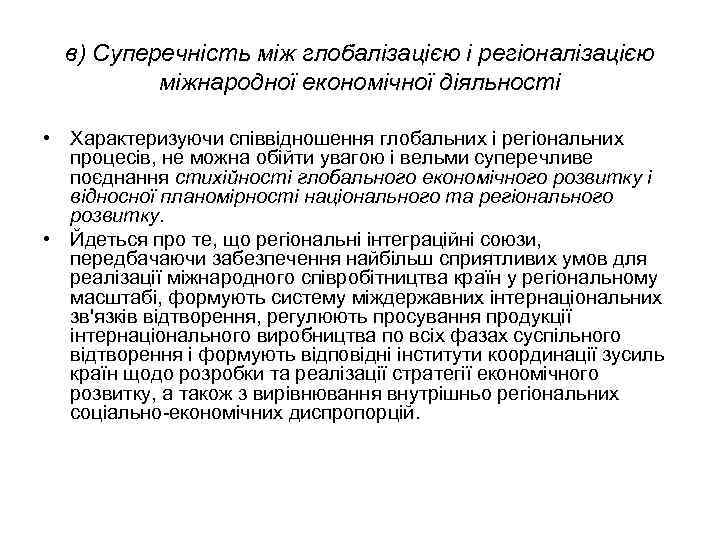 в) Суперечність між глобалізацією і регіоналізацією міжнародної економічної діяльності

• Характеризуючи співвідношення глобальних і регіональних процесів, не можна обійти увагою і вельми суперечливе поєднання стихійності глобального економічного розвитку і відносної планомірності національного та регіонального розвитку.

• Йдеться про те, що регіональні інтеграційні союзи, передбачаючи забезпечення найбільш сприятливих умов для реалізації міжнародного співробітництва країн у регіональному масштабі, формують систему міждержавних інтернаціональних зв'язків відтворення, регулюють просування продукції інтернаціонального виробництва по всіх фазах суспільного відтворення і формують відповідні інститути координації зусиль країн щодо розробки та реалізації стратегії економічного розвитку, а також з вирівнювання внутрішньо регіональних соціально-економічних диспропорцій.